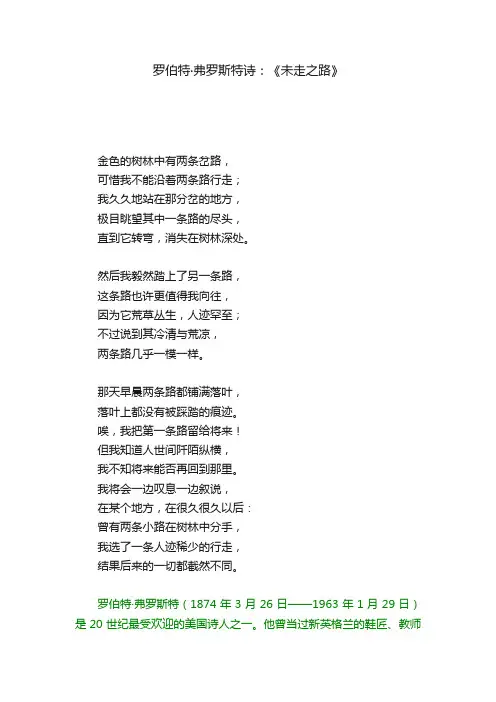 罗伯特·弗罗斯特诗：《未走之路》

金色的树林中有两条岔路，
可惜我不能沿着两条路行走；
我久久地站在那分岔的地方，
极目眺望其中一条路的尽头，
直到它转弯，消失在树林深处。

然后我毅然踏上了另一条路，
这条路也许更值得我向往，
因为它荒草丛生，人迹罕至；
不过说到其冷清与荒凉，
两条路几乎一模一样。

那天早晨两条路都铺满落叶，
落叶上都没有被踩踏的痕迹。
唉，我把第一条路留给将来！
但我知道人世间阡陌纵横，
我不知将来能否再回到那里。
我将会一边叹息一边叙说，
在某个地方，在很久很久以后：
曾有两条小路在树林中分手，
我选了一条人迹稀少的行走，
结果后来的一切都截然不同。

罗伯特·弗罗斯特（1874 年 3 月 26 日——1963 年 1 月 29 日）是 20 世纪最受欢迎的美国诗人之一。他曾当过新英格兰的鞋匠、教师